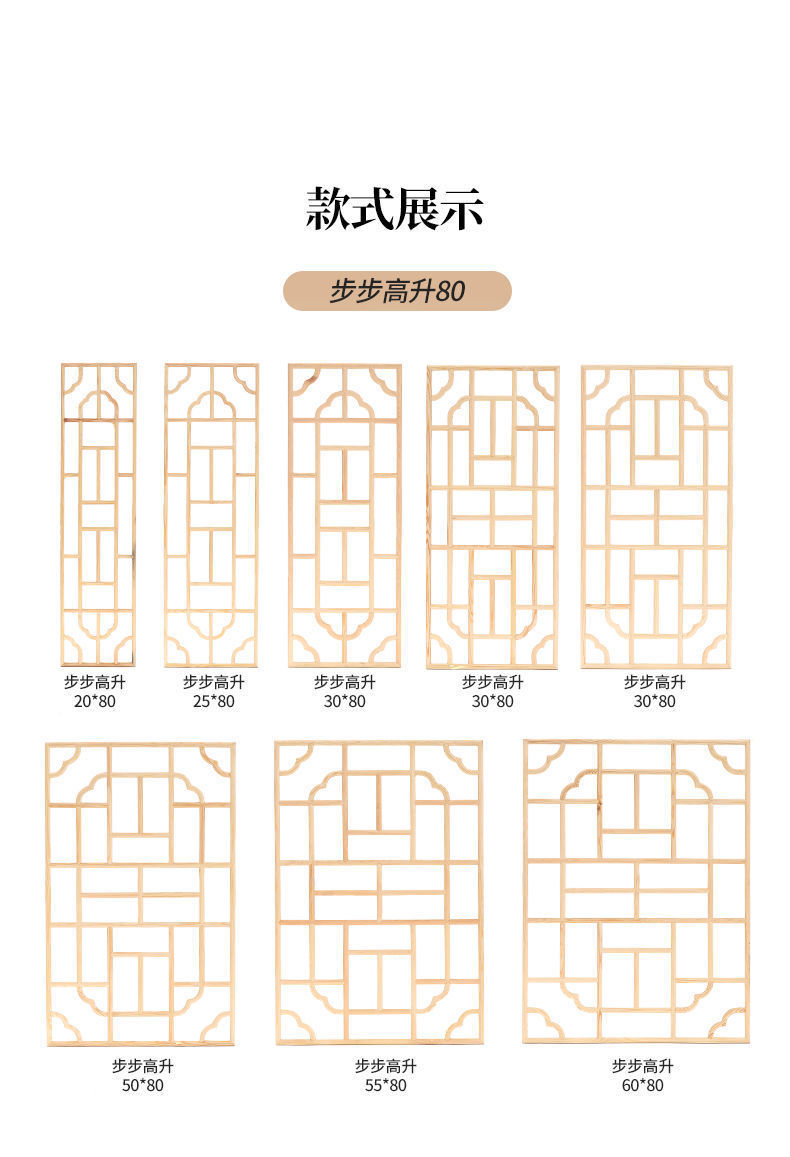 款式展示

步步高升80

步步高升
20*80

步步高升
25*80

步步高升
30*80

步步高升
30*80

步步高升
30*80

步步高升
50*80

步步高升
55*80

步步高升
60*80